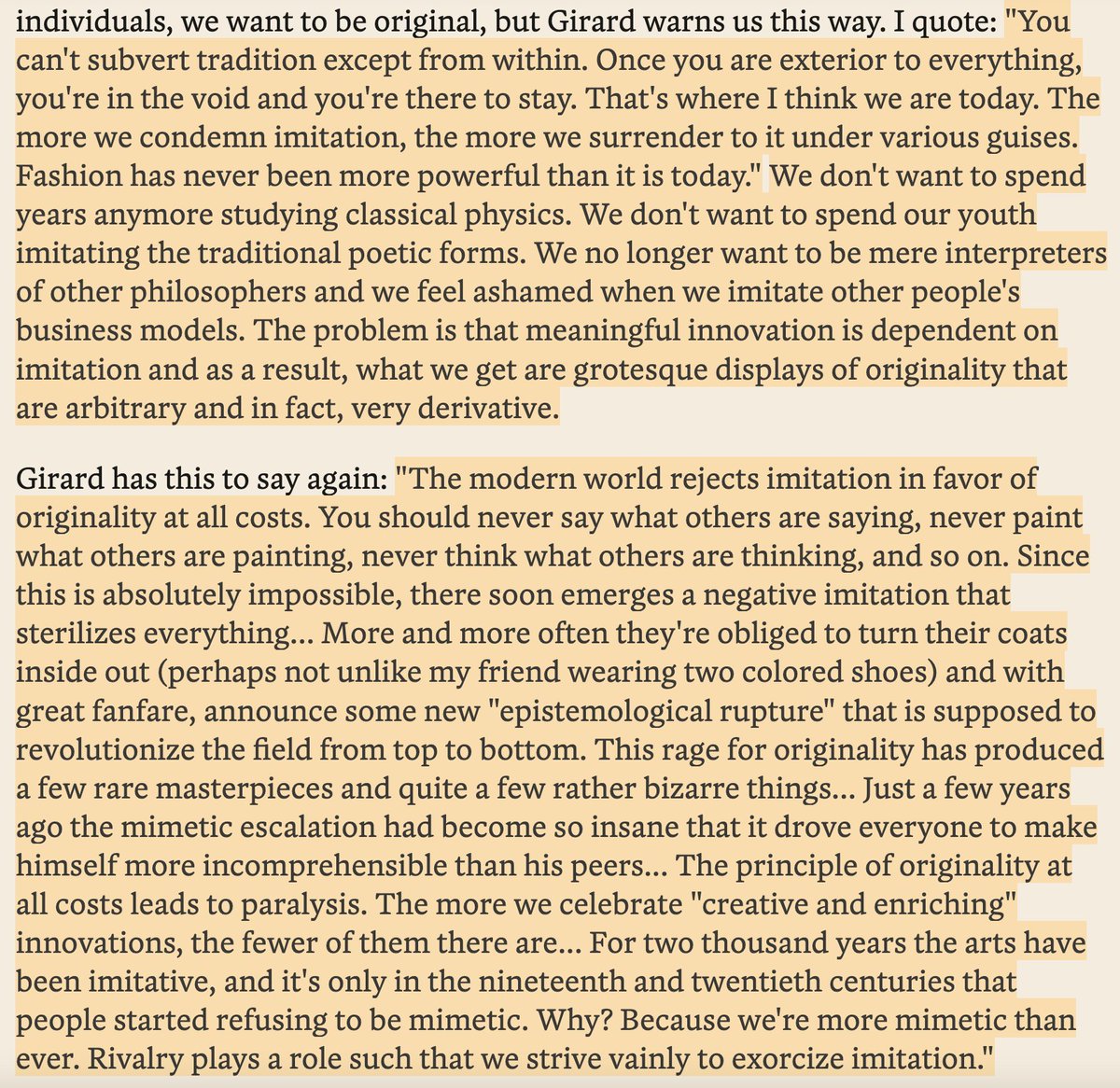 individuals, we want to be original, but Girard warns us this way. I quote: "You can't subvert tradition except from within. Once you are exterior to everything, you're in the void and you're there to stay. That's where I think we are today. The more we condemn imitation, the more we surrender to it under various guises. Fashion has never been more powerful than it is today." We don't want to spend years anymore studying classical physics. We don't want to spend our youth imitating the traditional poetic forms. We no longer want to be mere interpreters of other philosophers and we feel ashamed when we imitate other people's business models. The problem is that meaningful innovation is dependent on imitation and as a result, what we get are grotesque displays of originality that are arbitrary and in fact, very derivative.

Girard has this to say again: "The modern world rejects imitation in favor of originality at all costs. You should never say what others are saying, never paint what others are painting, never think what others are thinking, and so on. Since this is absolutely impossible, there soon emerges a negative imitation that sterilizes everything... More and more often they're obliged to turn their coats inside out (perhaps not unlike my friend wearing two colored shoes) and with great fanfare, announce some new "epistemological rupture" that is supposed to revolutionize the field from top to bottom. This rage for originality has produced a few rare masterpieces and quite a few rather bizarre things... Just a few years ago the mimetic escalation had become so insane that it drove everyone to make himself more incomprehensible than his peers... The principle of originality at all costs leads to paralysis. The more we celebrate "creative and enriching" innovations, the fewer of them there are... For two thousand years the arts have been imitative, and it's only in the nineteenth and twentieth centuries that people started refusing to be mimetic. Why? Because we're more mimetic than ever. Rivalry plays a role such that we strive vainly to exorcize imitation."